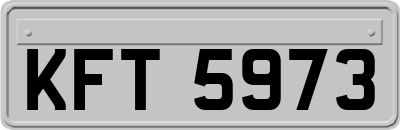 KFT 5973